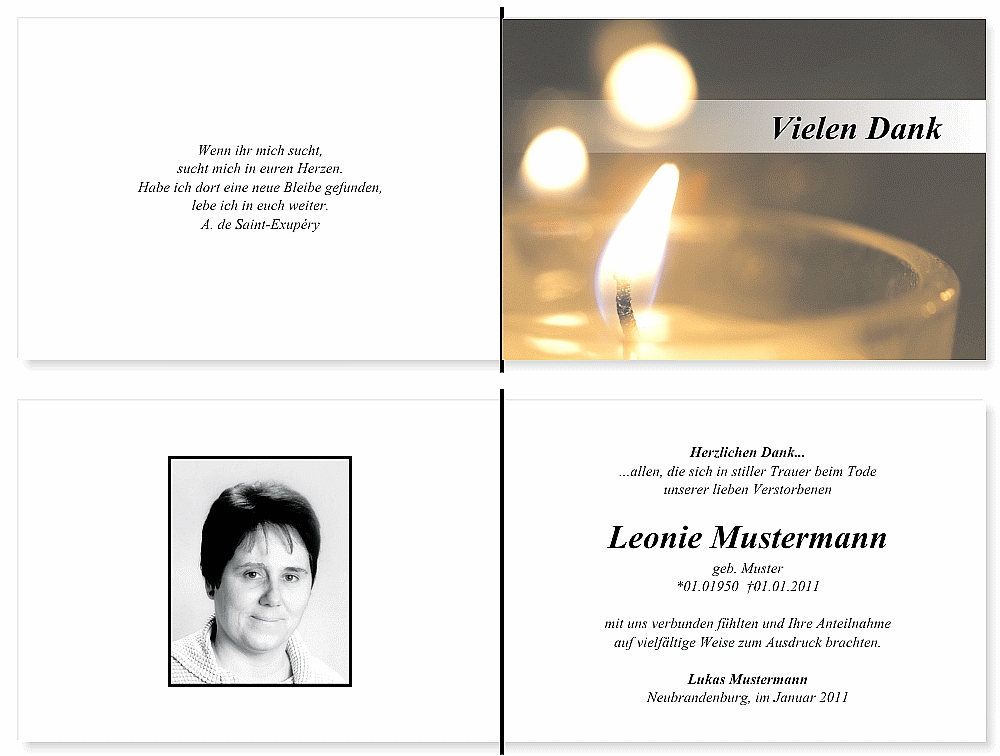 Wenn ihr mich sucht,
sucht mich in euren Herzen.
Habe ich dort eine neue Bleibe gefunden,
lebe ich in euch weiter.
A. de Saint-Exupéry

Vielen Dank

Herzlichen Dank...
...allen, die sich in stiller Trauer beim Tode
unserer lieben Verstorbenen

Leonie Mustermann
geb. Muster
*01.01950 †01.01.2011

mit uns verbunden fühlten und Ihre Anteilnahme
auf vielfältige Weise zum Ausdruck brachten.

Lukas Mustermann
Neubrandenburg, im Januar 2011